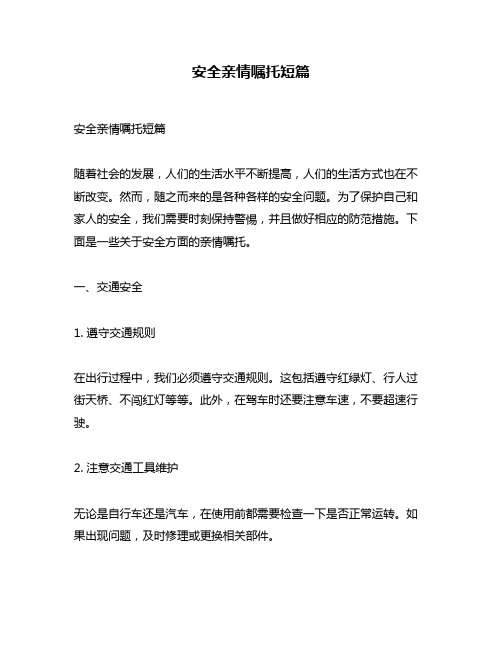 安全亲情嘱托短篇

安全亲情嘱托短篇

随着社会的发展，人们的生活水平不断提高，人们的生活方式也在不断改变。然而，随之而来的是各种各样的安全问题。为了保护自己和家人的安全，我们需要时刻保持警惕，并且做好相应的防范措施。下面是一些关于安全方面的亲情嘱托。

一、交通安全

1. 遵守交通规则

在出行过程中，我们必须遵守交通规则。这包括遵守红绿灯、行人过街天桥、不闯红灯等等。此外，在驾车时还要注意车速，不要超速行驶。

2. 注意交通工具维护

无论是自行车还是汽车，在使用前都需要检查一下是否正常运转。如果出现问题，及时修理或更换相关部件。